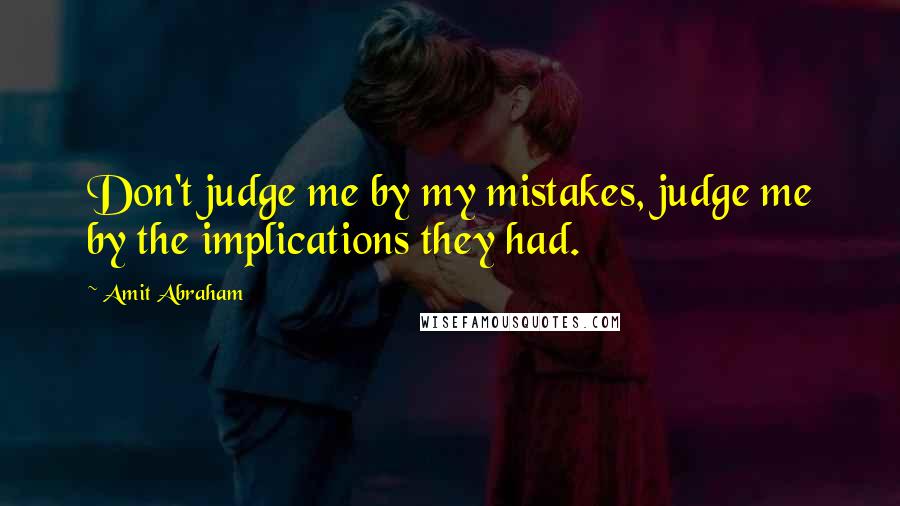 Don't judge me by my mistakes, judge me by the implications they had.

~ Amit Abraham

WISEFAMOUSQUOTES.COM